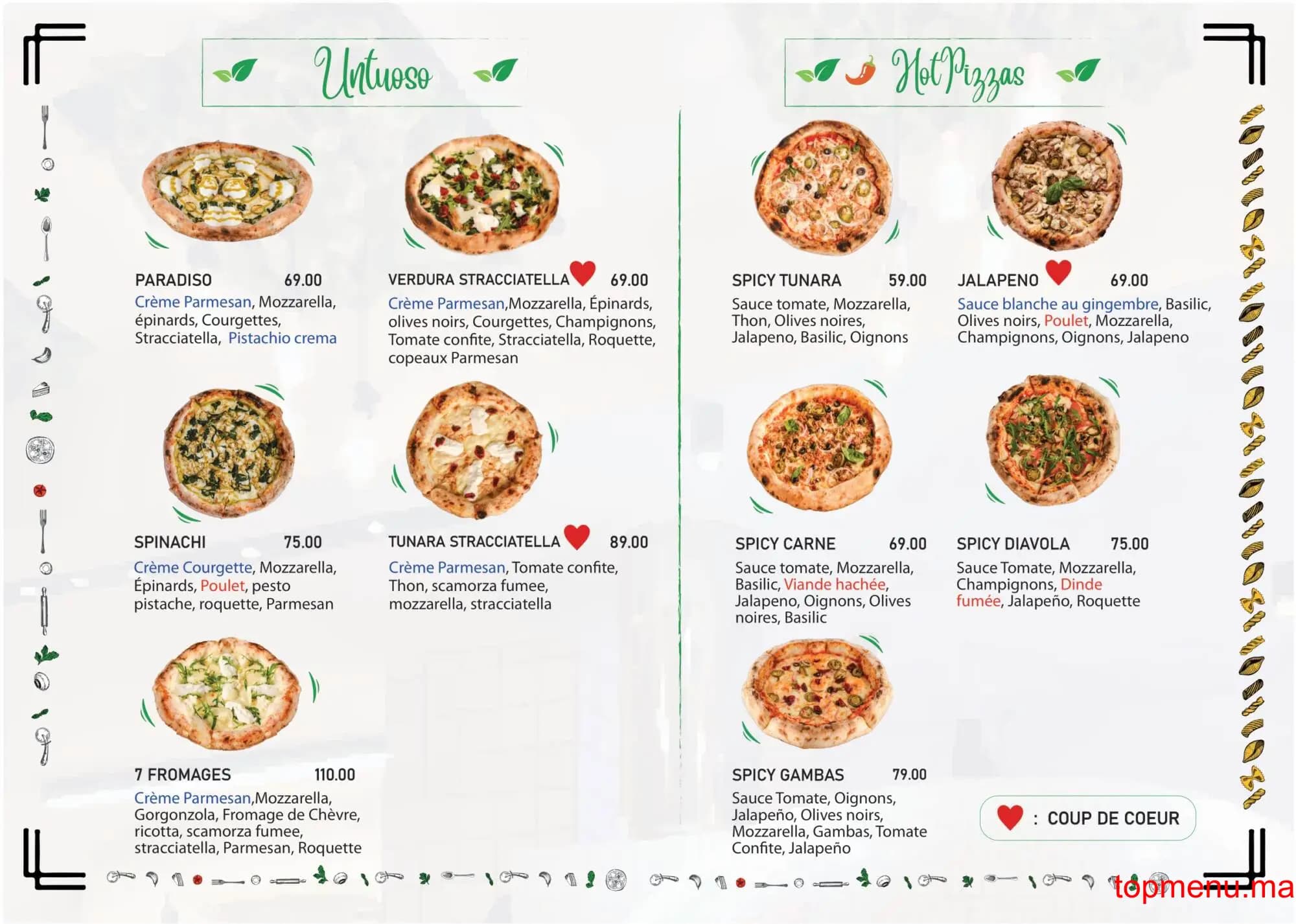 Untuoso

PARADISO 69.00
Crème Parmesan, Mozzarella, épinards, Courgettes, Stracciatella, Pistachio crema

VERDURA STRACCIATELLA 69.00
Crème Parmesan,Mozzarella, Épinards, olives noirs, Courgettes, Champignons, Tomate confite, Stracciatella, Roquette, copeaux Parmesan

SPINACHI 75.00
Crème Courgette, Mozzarella, Épinards, Poulet, pesto pistache, roquette, Parmesan

TUNARA STRACCIATELLA 89.00
Crème Parmesan, Tomate confite, Thon, scamorza fumee, mozzarella, stracciatella

7 FROMAGES 110.00
Crème Parmesan,Mozzarella, Gorgonzola, Fromage de Chèvre, ricotta, scamorza fumee, stracciatella, Parmesan, Roquette

Hot Pizzas

SPICY TUNARA 59.00
Sauce tomate, Mozzarella, Thon, Olives noires, Jalapeno, Basilic, Oignons

JALAPENO 69.00
Sauce blanche au gingembre, Basilic, Olives noirs, Poulet, Mozzarella, Champignons, Oignons, Jalapeno

SPICY CARNE 69.00
Sauce tomate, Mozzarella, Basilic, Viande hachée, Jalapeno, Oignons, Olives noires, Basilic

SPICY DIAVOLA 75.00
Sauce Tomate, Mozzarella, Champignons, Dinde fumée, Jalapeño, Roquette

SPICY GAMBAS 79.00
Sauce Tomate, Oignons, Jalapeño, Olives noirs, Mozzarella, Gambas, Tomate Confite, Jalapeño

: COUP DE COEUR

topmenu.ma